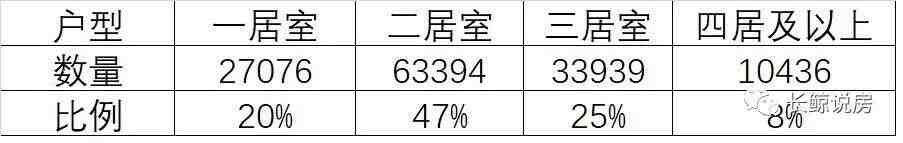 | 户型 | 一居室 | 二居室 | 三居室 | 四居及以上 |
|---|---|---|---|---|
| 数量 | 27076 | 63394 | 33939 | 10436 |
| 比例 | 20% | 47% | 25% | 8% |

长鲸说房